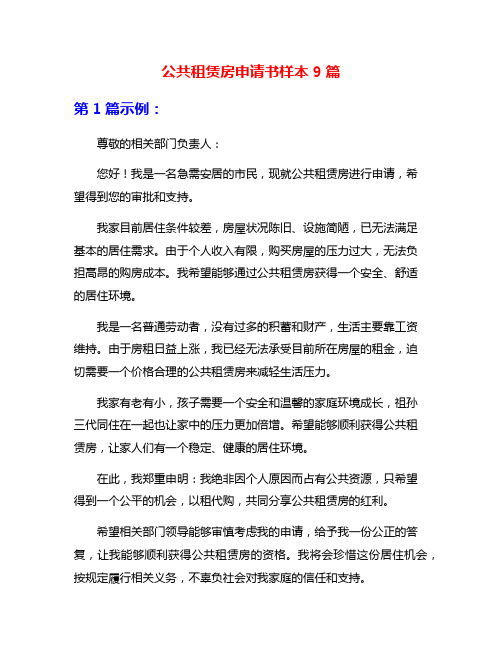 公共租赁房申请书样本 9 篇

第 1 篇示例：

尊敬的相关部门负责人：

您好！我是一名急需安居的市民，现就公共租赁房进行申请，希望得到您的审批和支持。

我家目前居住条件较差，房屋状况陈旧、设施简陋，已无法满足基本的居住需求。由于个人收入有限，购买房屋的压力过大，无法负担高昂的购房成本。我希望能够通过公共租赁房获得一个安全、舒适的居住环境。

我是一名普通劳动者，没有过多的积蓄和财产，生活主要靠工资维持。由于房租日益上涨，我已经无法承受目前所在房屋的租金，迫切需要一个价格合理的公共租赁房来减轻生活压力。

我家有老有小，孩子需要一个安全和温馨的家庭环境成长，祖孙三代同住在一起也让家中的压力更加倍增。希望能够顺利获得公共租赁房，让家人们有一个稳定、健康的居住环境。

在此，我郑重申明：我绝非因个人原因而占有公共资源，只希望得到一个公平的机会，以租代购，共同分享公共租赁房的红利。

希望相关部门领导能够审慎考虑我的申请，给予我一份公正的答复，让我能够顺利获得公共租赁房的资格。我将会珍惜这份居住机会，按规定履行相关义务，不辜负社会对我家庭的信任和支持。